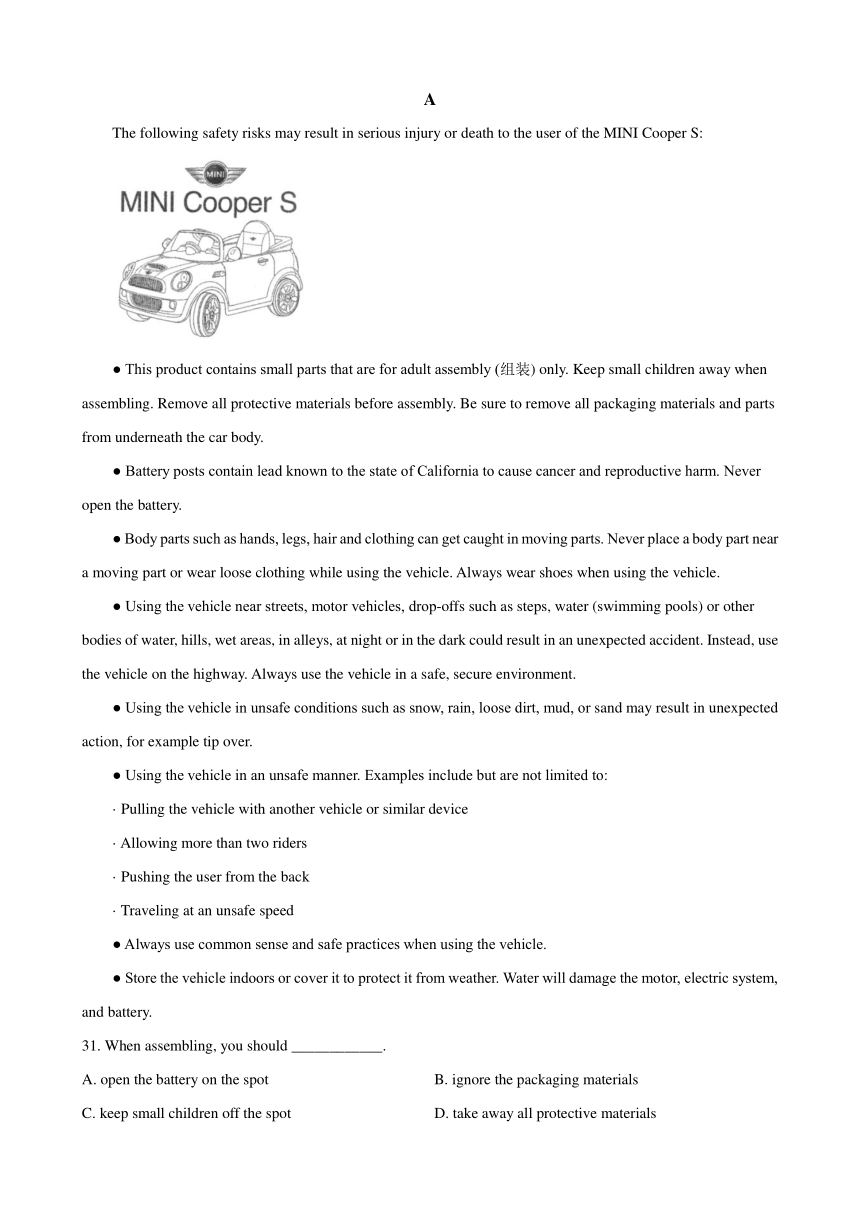 A

The following safety risks may result in serious injury or death to the user of the MINI Cooper S:

MINI

MINI Cooper S

● This product contains small parts that are for adult assembly (组装) only. Keep small children away when assembling. Remove all protective materials before assembly. Be sure to remove all packaging materials and parts from underneath the car body.

● Battery posts contain lead known to the state of California to cause cancer and reproductive harm. Never open the battery.

● Body parts such as hands, legs, hair and clothing can get caught in moving parts. Never place a body part near a moving part or wear loose clothing while using the vehicle. Always wear shoes when using the vehicle.

● Using the vehicle near streets, motor vehicles, drop-offs such as steps, water (swimming pools) or other bodies of water, hills, wet areas, in alleys, at night or in the dark could result in an unexpected accident. Instead, use the vehicle on the highway. Always use the vehicle in a safe, secure environment.

● Using the vehicle in unsafe conditions such as snow, rain, loose dirt, mud, or sand may result in unexpected action, for example tip over.

● Using the vehicle in an unsafe manner. Examples include but are not limited to:

· Pulling the vehicle with another vehicle or similar device

· Allowing more than two riders

· Pushing the user from the back

· Traveling at an unsafe speed

● Always use common sense and safe practices when using the vehicle.

● Store the vehicle indoors or cover it to protect it from weather. Water will damage the motor, electric system, and battery.

31. When assembling, you should ____________.

A. open the battery on the spot

B. ignore the packaging materials

C. keep small children off the spot

D. take away all protective materials